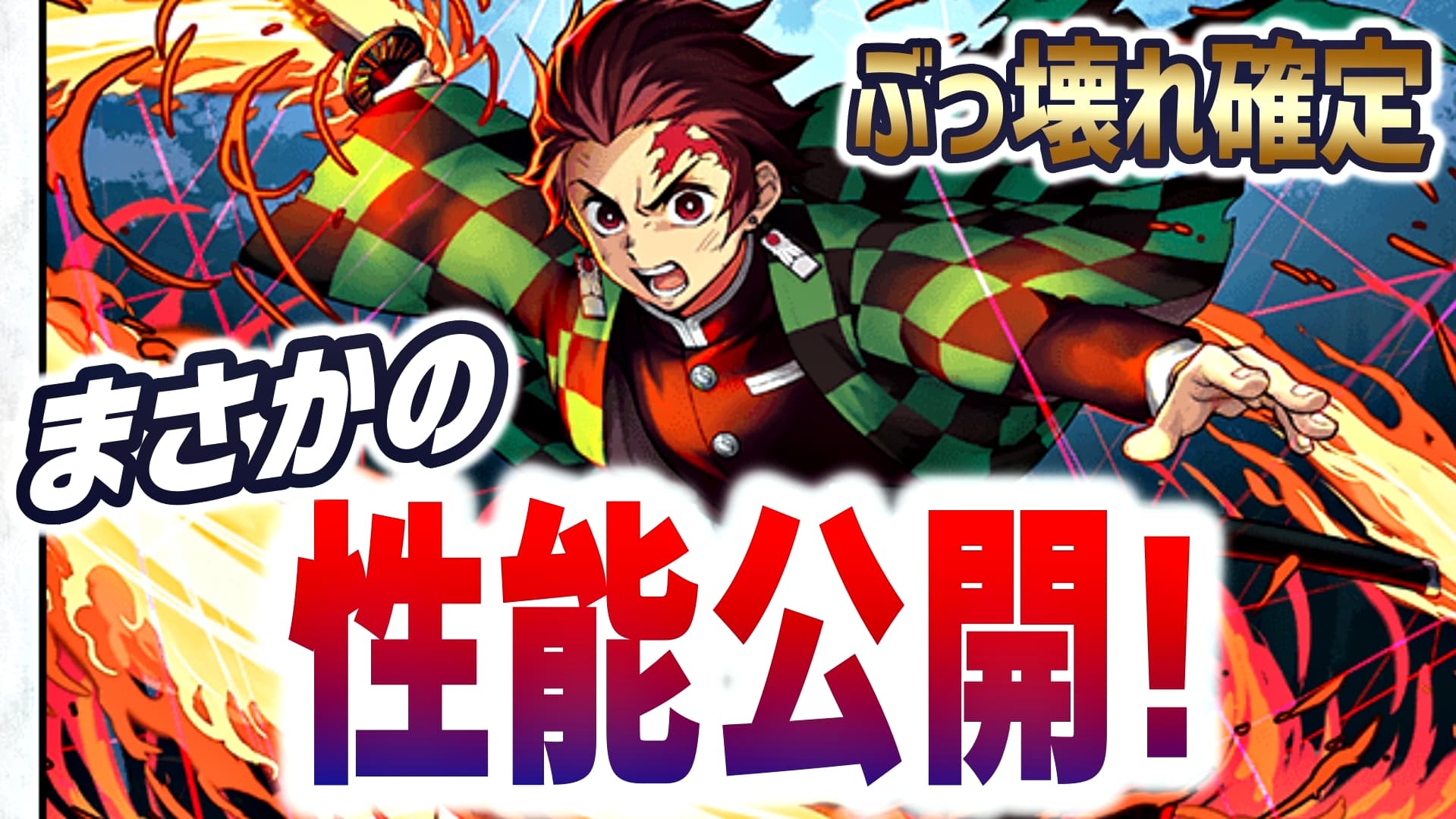 ぶっ壊れ確定

まさかの

性能公開！